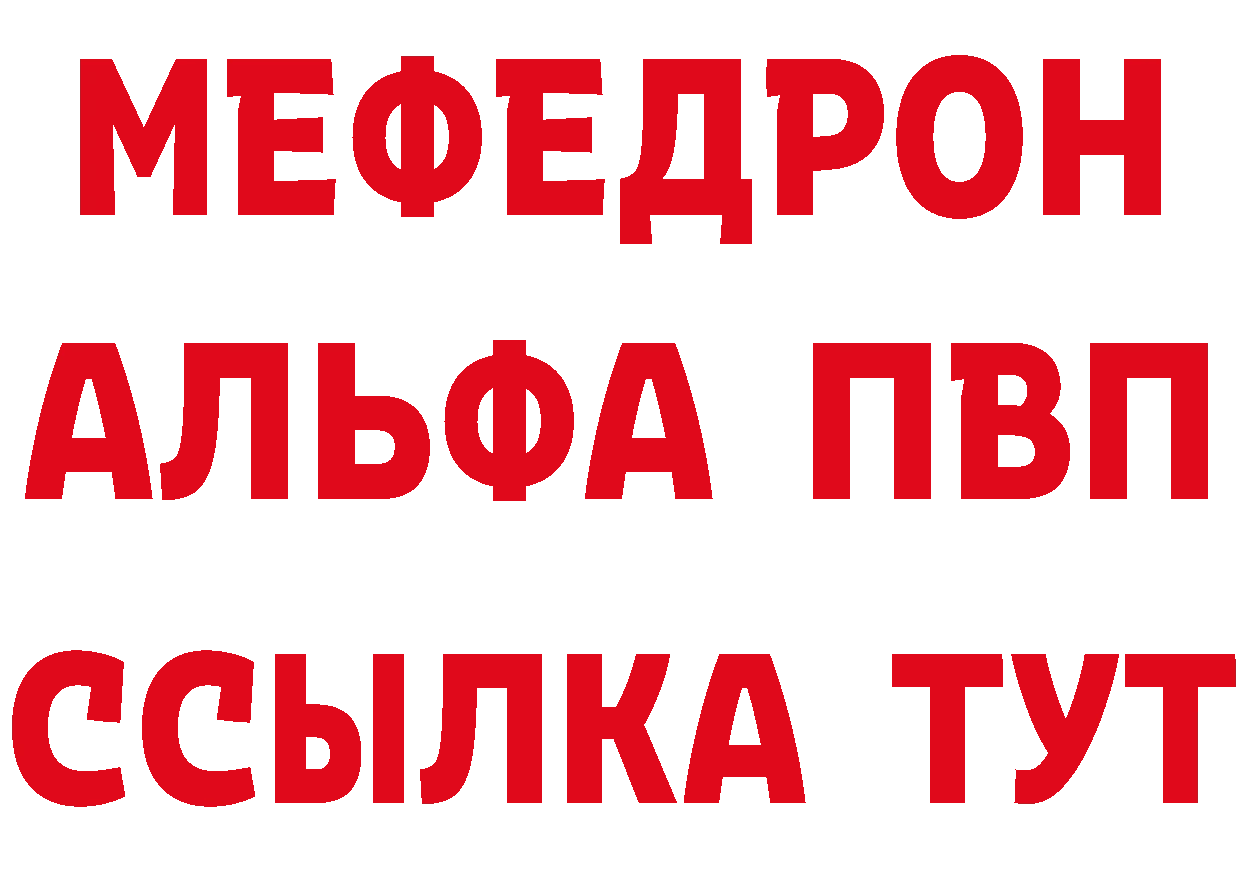 МЕФЕДРОН
АЛЬФА ПВП
ССЫЛКА ТУТ